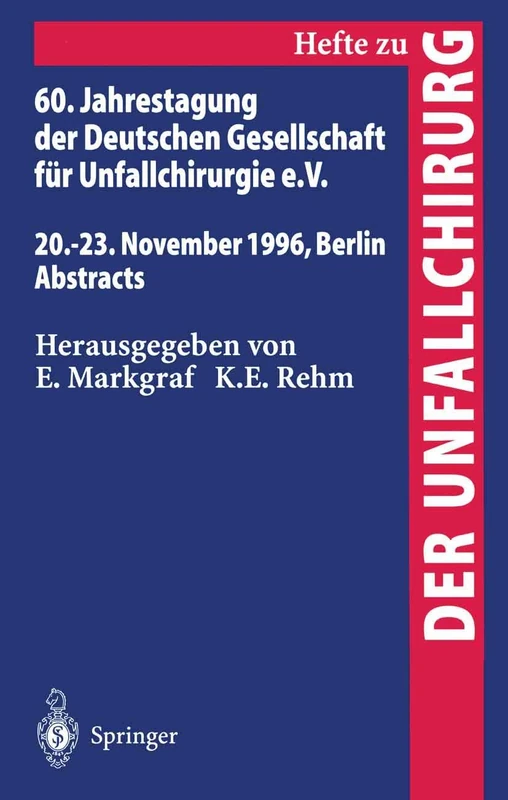 Hefte zu
DER UNFALLCHIRURG

60. Jahrestagung der Deutschen Gesellschaft für Unfallchirurgie e.V.

20.-23. November 1996, Berlin
Abstracts

Herausgegeben von
E. Markgraf K.E. Rehm

Springer